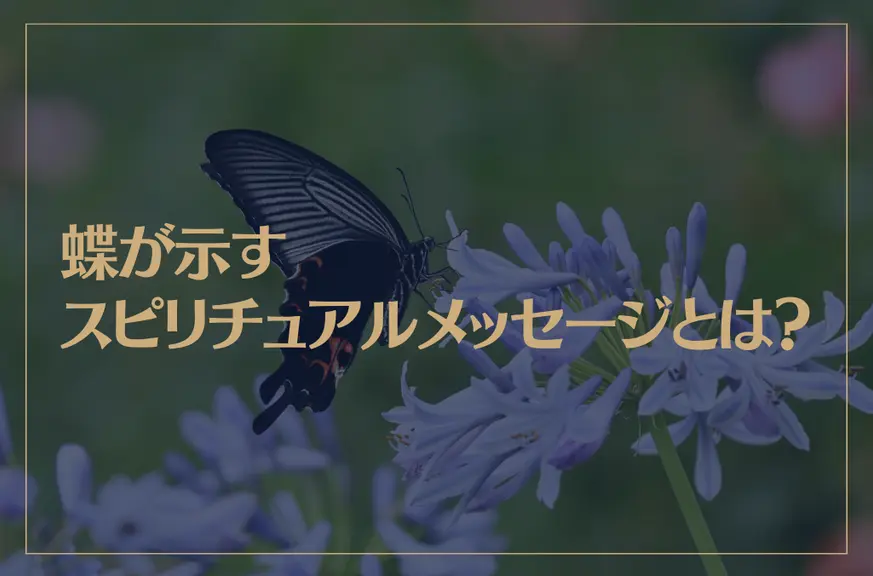 蝶が示す
スピリチュアルメッセージとは?